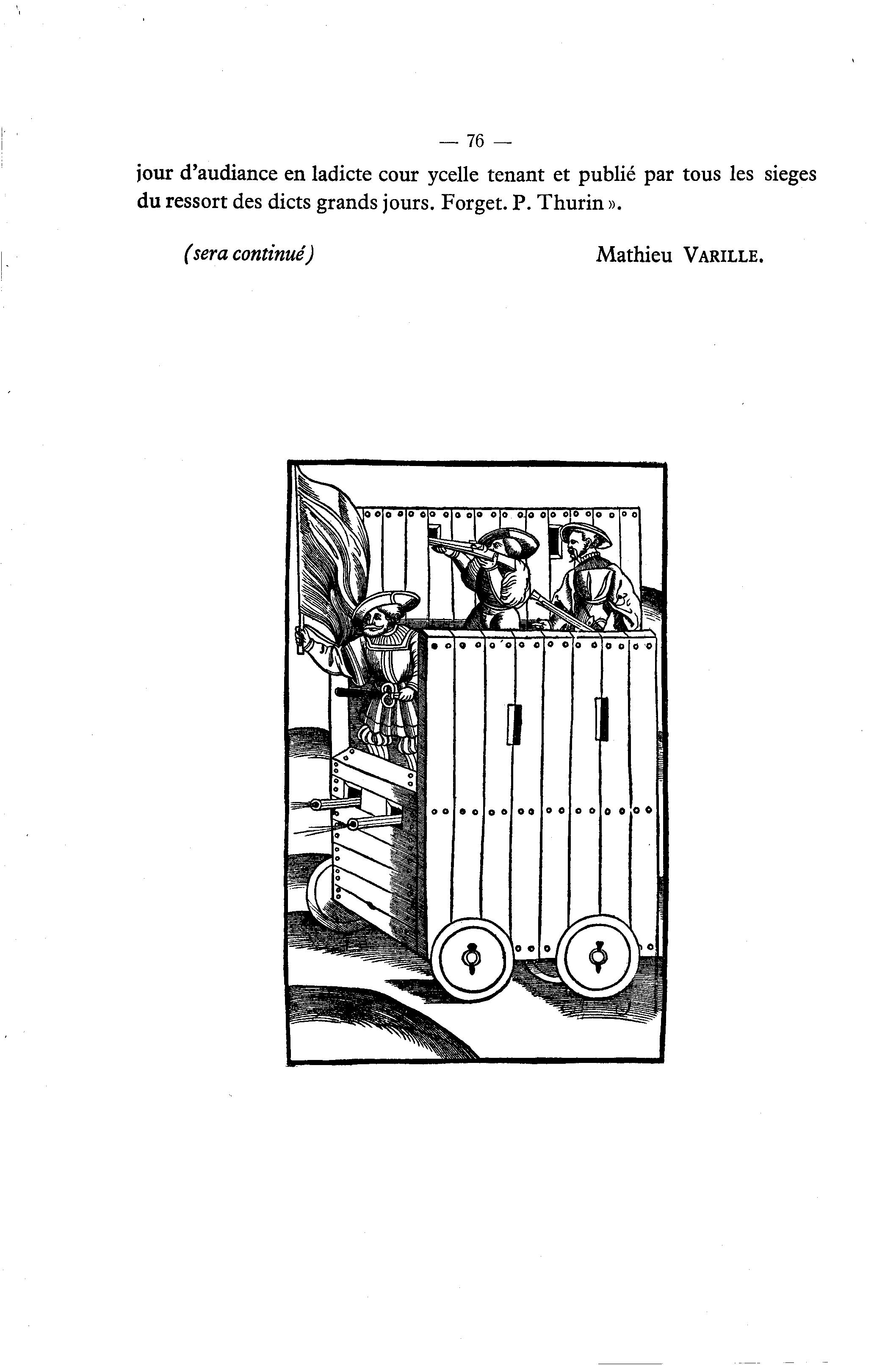 — 76 —

jour d'audiance en ladicte cour ycelle tenant et publié par tous les sieges du ressort des dicts grands jours. Forget. P. Thurin ».

(sera continué)

Mathieu VARILLE.